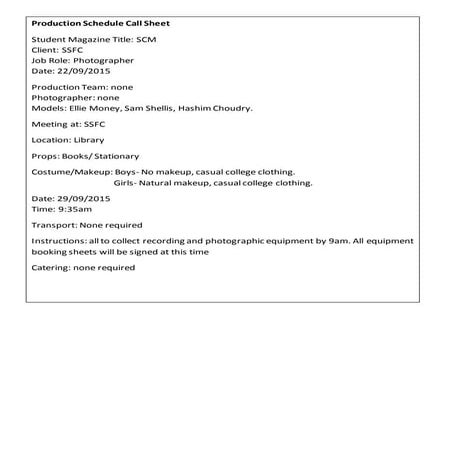 Production Schedule Call Sheet

Student Magazine Title: SCM
Client: SSFC
Job Role: Photographer
Date: 22/09/2015

Production Team: none
Photographer: none
Models: Ellie Money, Sam Shellis, Hashim Choudry.

Meeting at: SSFC

Location: Library

Props: Books/ Stationary

Costume/Makeup: Boys- No makeup, casual college clothing.
Girls- Natural makeup, casual college clothing.

Date: 29/09/2015
Time: 9:35am

Transport: None required

Instructions: all to collect recording and photographic equipment by 9am. All equipment booking sheets will be signed at this time

Catering: none required